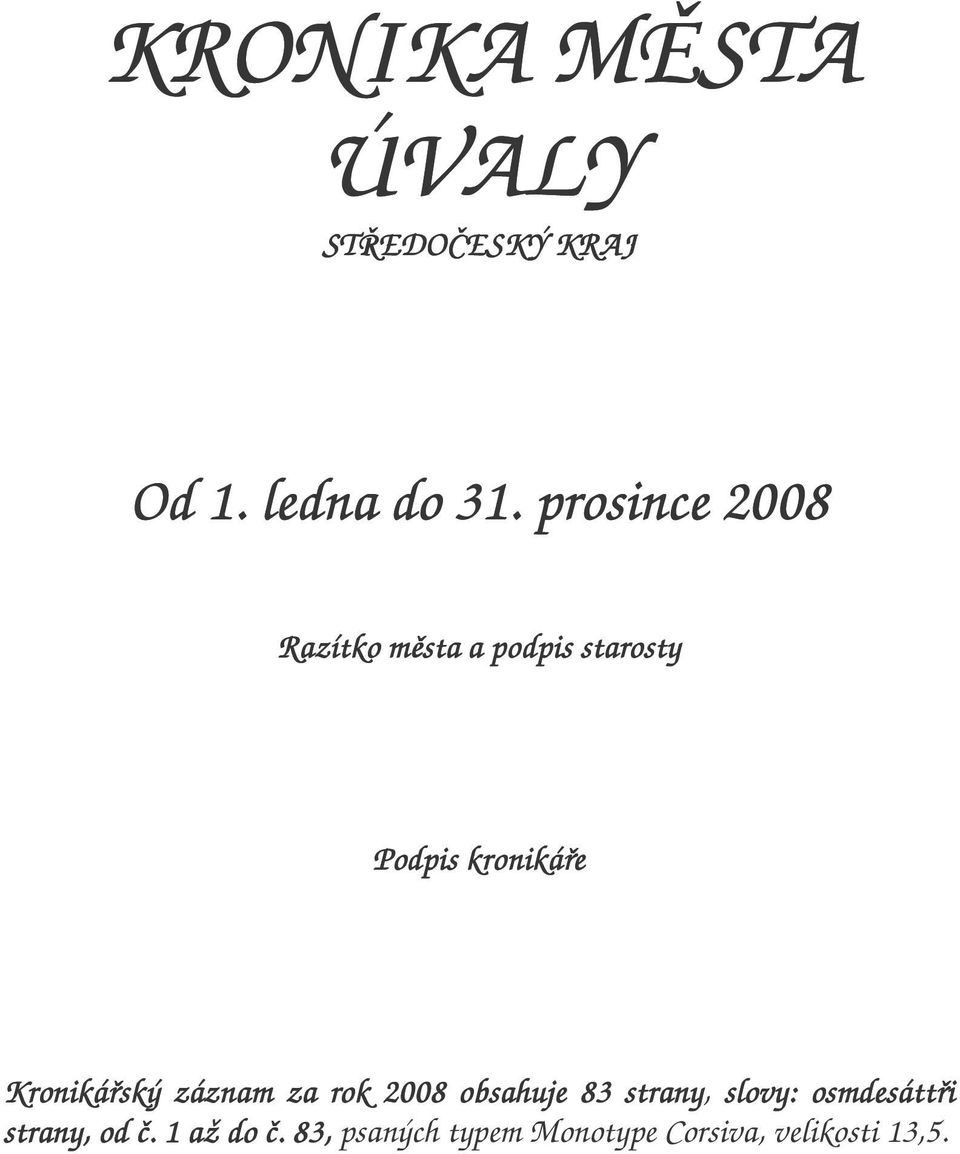 KRONIKA MĚSTA ÚVALY

STŘEDOČESKÝ KRAJ

Od 1. ledna do 31. prosince 2008

Razítko města a podpis starosty

Podpis kronikáře

Kronikářský záznam za rok 2008 obsahuje 83 strany, slovy: osmdesáttři strany, od č. 1 až do č. 83, psaných typem Monotype Corsiva, velikosti 13,5.